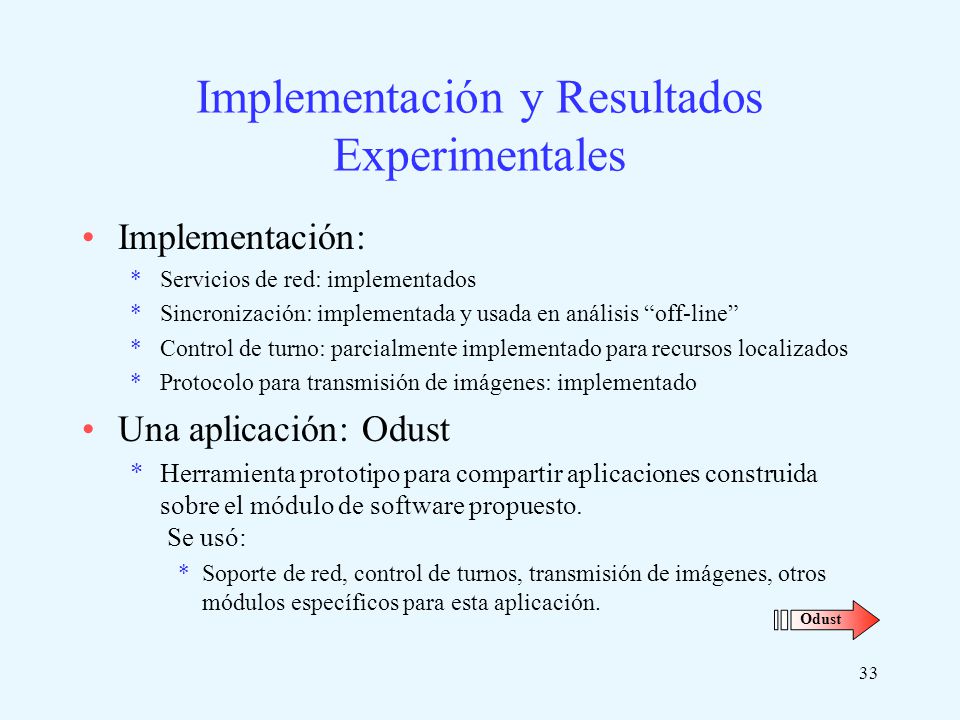 Implementación y Resultados Experimentales

• Implementación:

* Servicios de red: implementados
* Sincronización: implementada y usada en análisis “off-line”
* Control de turno: parcialmente implementado para recursos localizados
* Protocolo para transmisión de imágenes: implementado

• Una aplicación: Odust

* Herramienta prototipo para compartir aplicaciones construida sobre el módulo de software propuesto.
Se usó:
* Soporte de red, control de turnos, transmisión de imágenes, otros módulos específicos para esta aplicación.

Odust

33